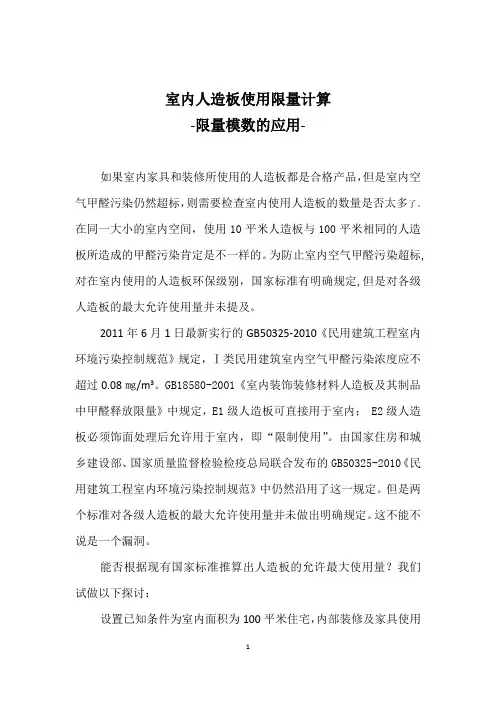 室内人造板使用限量计算
-限量模数的应用-

如果室内家具和装修所使用的人造板都是合格产品，但是室内空气甲醛污染仍然超标，则需要检查室内使用人造板的数量是否太多了.在同一大小的室内空间，使用10平米人造板与100平米相同的人造板所造成的甲醛污染肯定是不一样的。为防止室内空气甲醛污染超标,对在室内使用的人造板环保级别，国家标准有明确规定，但是对各级人造板的最大允许使用量并未提及。

2011年6月1日最新实行的GB50325-2010《民用建筑工程室内环境污染控制规范》规定，Ⅰ类民用建筑室内空气甲醛污染浓度应不超过0.08 mg/m³。GB18580-2001《室内装饰装修材料人造板及其制品中甲醛释放限量》中规定，E1级人造板可直接用于室内； E2级人造板必须饰面处理后允许用于室内，即“限制使用”。由国家住房和城乡建设部、国家质量监督检验检疫总局联合发布的GB50325-2010《民用建筑工程室内环境污染控制规范》中仍然沿用了这一规定。但是两个标准对各级人造板的最大允许使用量并未做出明确规定。这不能不说是一个漏洞。

能否根据现有国家标准推算出人造板的允许最大使用量？我们试做以下探讨：

设置已知条件为室内面积为100平米住宅，内部装修及家具使用

1